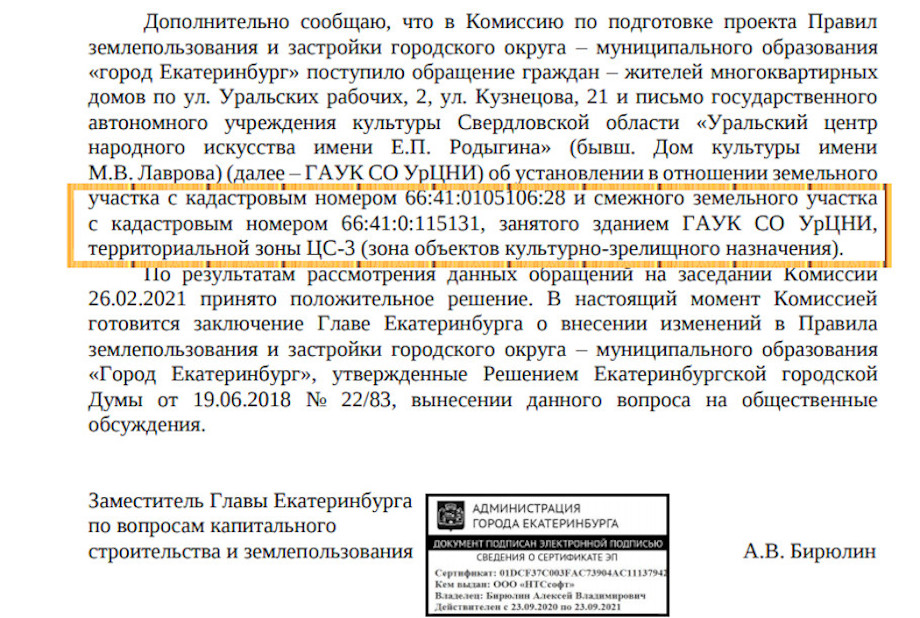 Дополнительно сообщаю, что в Комиссию по подготовке проекта Правил землепользования и застройки городского округа – муниципального образования «город Екатеринбург» поступило обращение граждан – жителей многоквартирных домов по ул. Уральских рабочих, 2, ул. Кузнецова, 21 и письмо государственного автономного учреждения культуры Свердловской области «Уральский центр народного искусства имени Е.П. Родыгина» (бывш. Дом культуры имени М.В. Лаврова) (далее – ГАУК СО УрЦНИ) об установлении в отношении земельного участка с кадастровым номером 66:41:0105106:28 и смежного земельного участка с кадастровым номером 66:41:0:115131, занятого зданием ГАУК СО УрЦНИ, территориальной зоны ЦС-3 (зона объектов культурно-зрелищного назначения).

По результатам рассмотрения данных обращений на заседании Комиссии 26.02.2021 принято положительное решение. В настоящий момент Комиссией готовится заключение Главе Екатеринбурга о внесении изменений в Правила землепользования и застройки городского округа – муниципального образования «Город Екатеринбург», утвержденные Решением Екатеринбургской городской Думы от 19.06.2018 № 22/83, вынесении данного вопроса на общественные обсуждения.

Заместитель Главы Екатеринбурга
по вопросам капитального
строительства и землепользования

АДМИНИСТРАЦИЯ
ГОРОДА ЕКАТЕРИНБУРГА
ДОКУМЕНТ ПОДПИСАН ЭЛЕКТРОННОЙ ПОДПИСЬЮ
СВЕДЕНИЯ О СЕРТИФИКАТЕ ЭП
Сертификат: 01DCF37C003FAC73904AC11137942
Кем выдан: ООО «НТСсофт»
Владелец: Бирюлин Алексей Владимирович
Действителен с 23.09.2020 по 23.09.2021

А.В. Бирюлин